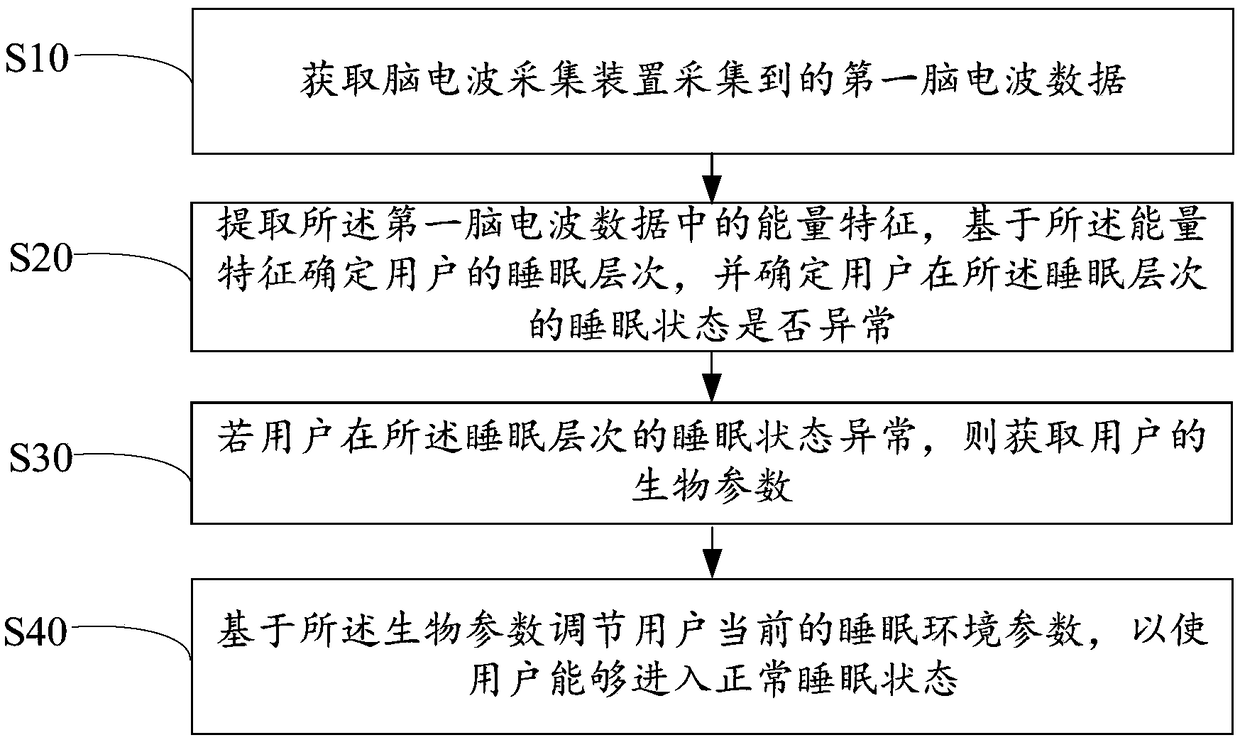 S10

获取脑电波采集装置采集到的第一脑电波数据

S20

提取所述第一脑电波数据中的能量特征，基于所述能量特征确定用户的睡眠层次，并确定用户在所述睡眠层次的睡眠状态是否异常

S30

若用户在所述睡眠层次的睡眠状态异常，则获取用户的生物参数

S40

基于所述生物参数调节用户当前的睡眠环境参数，以使用户能够进入正常睡眠状态